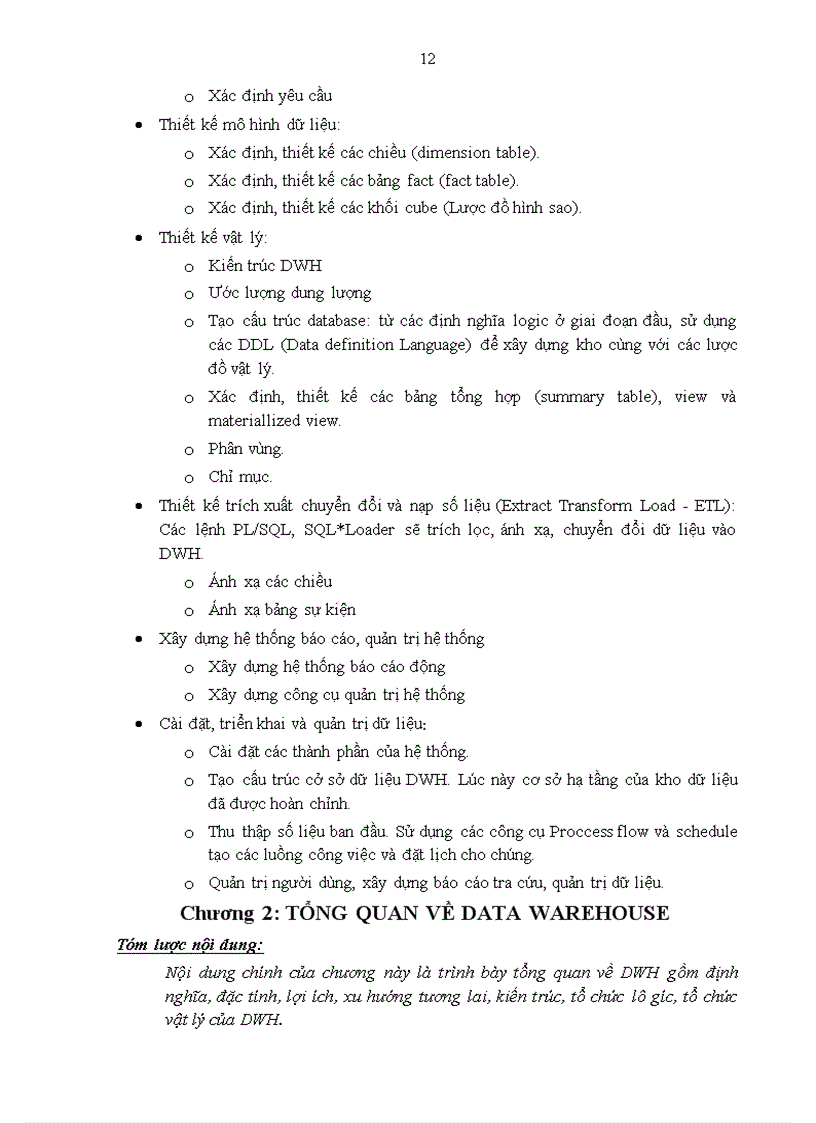 12

o Xác định yêu cầu

• Thiết kế mô hình dữ liệu:

o Xác định, thiết kế các chiều (dimension table).

o Xác định, thiết kế các bảng fact (fact table).

o Xác định, thiết kế các khối cube (Lược đồ hình sao).

• Thiết kế vật lý:

o Kiến trúc DWH

o Ước lượng dung lượng

o Tạo cấu trúc database: từ các định nghĩa logic ở giai đoạn đầu, sử dụng các DDL (Data definition Language) để xây dựng kho cùng với các lược đồ vật lý.

o Xác định, thiết kế các bảng tổng hợp (summary table), view và materiallized view.

o Phân vùng.

o Chỉ mục.

• Thiết kế trích xuất chuyển đổi và nạp số liệu (Extract Transform Load - ETL): Các lệnh PL/SQL, SQL*Loader sẽ trích lọc, ánh xạ, chuyển đổi dữ liệu vào DWH.

o Ánh xạ các chiều

o Ánh xạ bảng sự kiện

• Xây dựng hệ thống báo cáo, quản trị hệ thống

o Xây dựng hệ thống báo cáo động

o Xây dựng công cụ quản trị hệ thống

• Cài đặt, triển khai và quản trị dữ liệu:

o Cài đặt các thành phần của hệ thống.

o Tạo cấu trúc cở sở dữ liệu DWH. Lúc này cơ sở hạ tầng của kho dữ liệu đã được hoàn chỉnh.

o Thu thập số liệu ban đầu. Sử dụng các công cụ Proccess flow và schedule tạo các luồng công việc và đặt lịch cho chúng.

o Quản trị người dùng, xây dựng báo cáo tra cứu, quản trị dữ liệu.

Chương 2: TỔNG QUAN VỀ DATA WAREHOUSE

Tóm lược nội dung:

Nội dung chính của chương này là trình bày tổng quan về DWH gồm định nghĩa, đặc tính, lợi ích, xu hướng tương lai, kiến trúc, tổ chức lô gic, tổ chức vật lý của DWH.